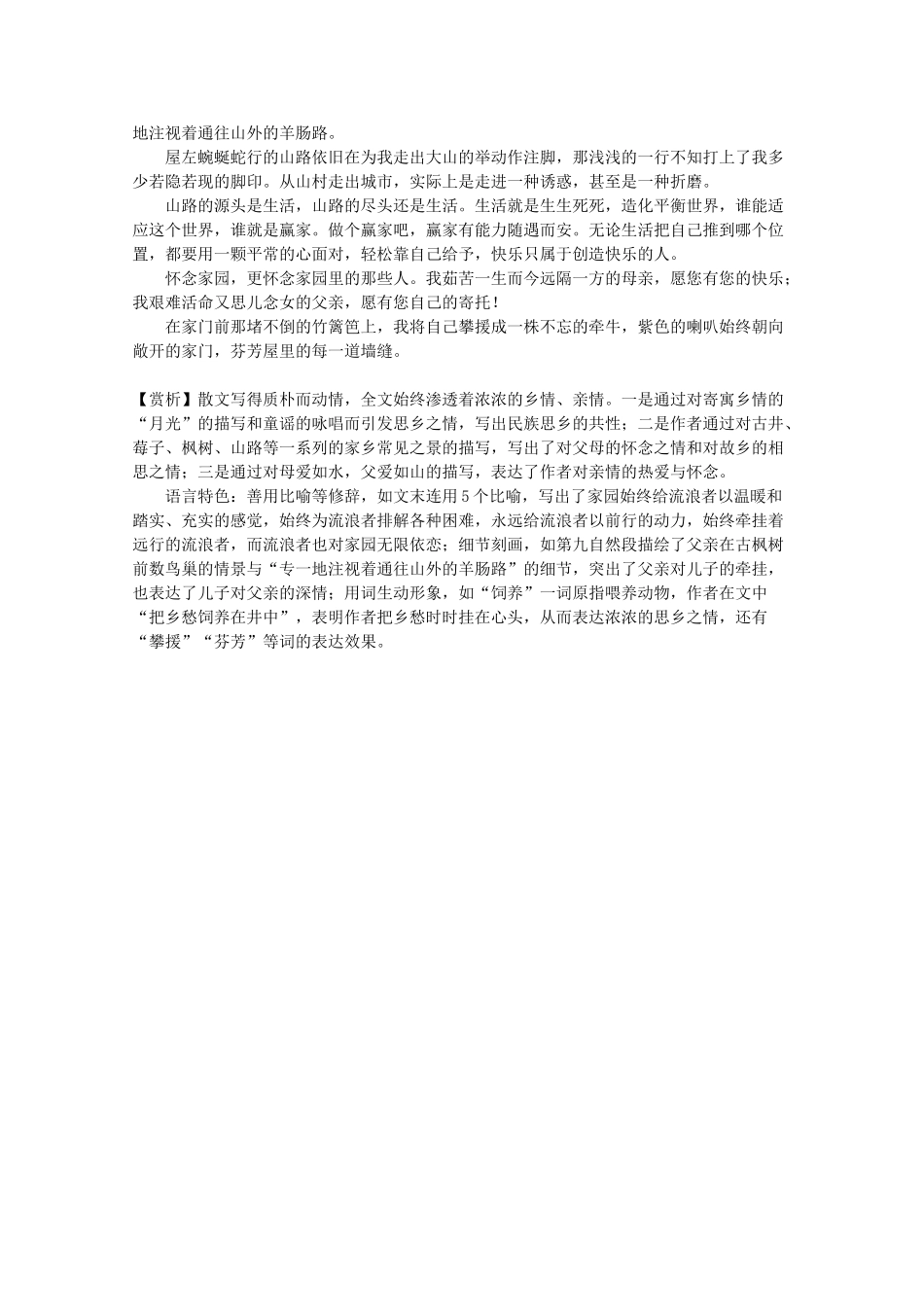 地注视着通往山外的羊肠路。

屋左蜿蜒蛇行的山路依旧在为我走出大山的举动作注脚，那浅浅的一行不知打上了我多少若隐若现的脚印。从山村走出城市，实际上是走进一种诱惑，甚至是一种折磨。

山路的源头是生活，山路的尽头还是生活。生活就是生生死死，造化平衡世界，谁能适应这个世界，谁就是赢家。做个赢家吧，赢家有能力随遇而安。无论生活把自己推到哪个位置，都要用一颗平常的心面对，轻松靠自己给予，快乐只属于创造快乐的人。

怀念家园，更怀念家园里的那些人。我茹苦一生而今远隔一方的母亲，愿您有您的快乐；我艰难活命又思儿念女的父亲，愿有您自己的寄托！

在家门前那堵不倒的竹篱笆上，我将自己攀援成一株不忘的牵牛，紫色的喇叭始终朝向敞开的家门，芬芳屋里的每一道墙缝。

【赏析】散文写得质朴而动情，全文始终渗透着浓浓的乡情、亲情。一是通过对寄寓乡情的“月光”的描写和童谣的咏唱而引发思乡之情，写出民族思乡的共性；二是作者通过对古井、莓子、枫树、山路等一系列的家乡常见之景的描写，写出了对父母的怀念之情和对故乡的相思之情；三是通过对母爱如水，父爱如山的描写，表达了作者对亲情的热爱与怀念。

语言特色：善用比喻等修辞，如文末连用5个比喻，写出了家园始终给流浪者以温暖和踏实、充实的感觉，始终为流浪者排解各种困难，永远给流浪者以前行的动力，始终牵挂着远行的流浪者，而流浪者也对家园无限依恋；细节刻画，如第九自然段描绘了父亲在古枫树前数鸟巢的情景与“专一地注视着通往山外的羊肠路”的细节，突出了父亲对儿子的牵挂，也表达了儿子对父亲的深情；用词生动形象，如“饲养”一词原指喂养动物，作者在文中“把乡愁饲养在井中”，表明作者把乡愁时时挂在心头，从而表达浓浓的思乡之情，还有“攀援”“芬芳”等词的表达效果。